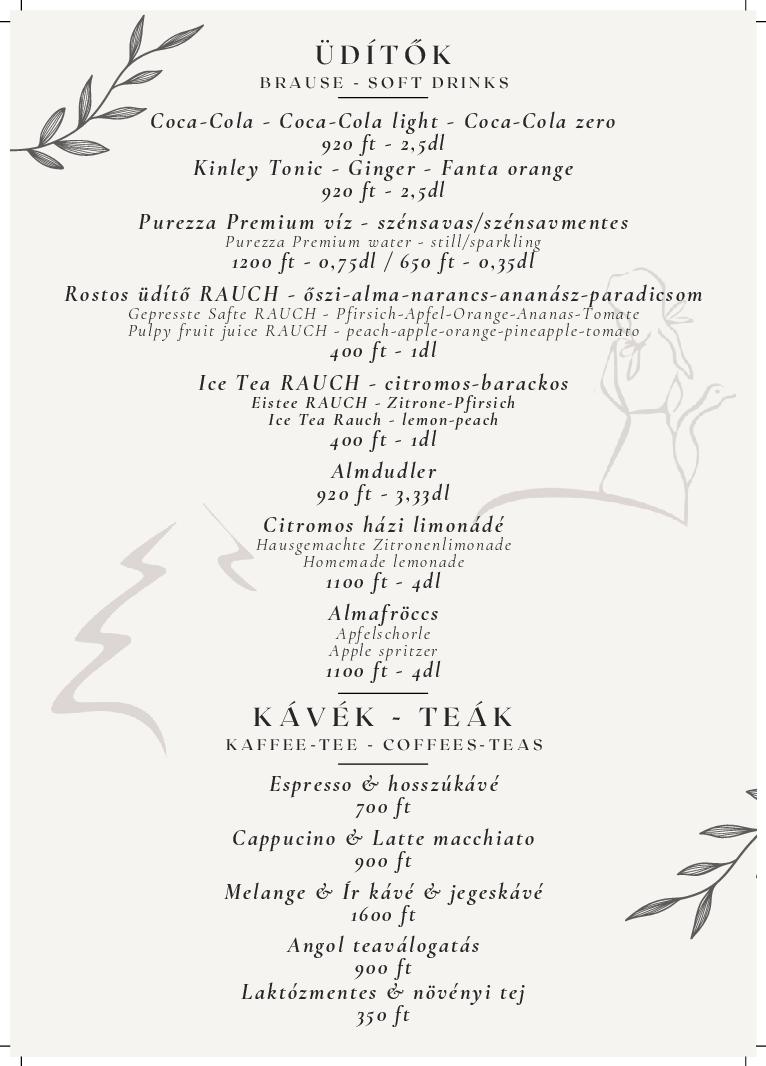 ÜDÍTŐK
BRAUSE - SOFT DRINKS

Coca-Cola - Coca-Cola light - Coca-Cola zero
920 ft - 2,5dl
Kinley Tonic - Ginger - Fanta orange
920 ft - 2,5dl

Purezza Premium víz - szénsavas/szénsavmentes
Purezza Premium water - still/sparkling
1200 ft - 0,75dl / 650 ft - 0,35dl

Rostos üdítő RAUCH - őszi-alma-narancs-ananász-paradicsom
Gepresste Safte RAUCH - Pfirsich-Apfel-Orange-Ananas-Tomate
Pulpy fruit juice RAUCH - peach-apple-orange-pineapple-tomato
400 ft - 1dl

Ice Tea RAUCH - citromos-barackos
Eistee RAUCH - Zitrone-Pfirsich
Ice Tea Rauch - lemon-peach
400 ft - 1dl

Almdudler
920 ft - 3,33dl

Citromos házi limonádé
Hausgemachte Zitronenlimonade
Homemade lemonade
1100 ft - 4dl

Almafröccs
Apfelschorle
Apple spritzer
1100 ft - 4dl

KÁVÉK - TEÁK
KAFFEE-TEE - COFFEES-TEAS

Espresso & hosszúkávé
700 ft

Cappucino & Latte macchiato
900 ft

Melange & Ír kávé & jegeskávé
1600 ft

Angol teaválogatás
900 ft
Laktózmentes & növényi tej
350 ft